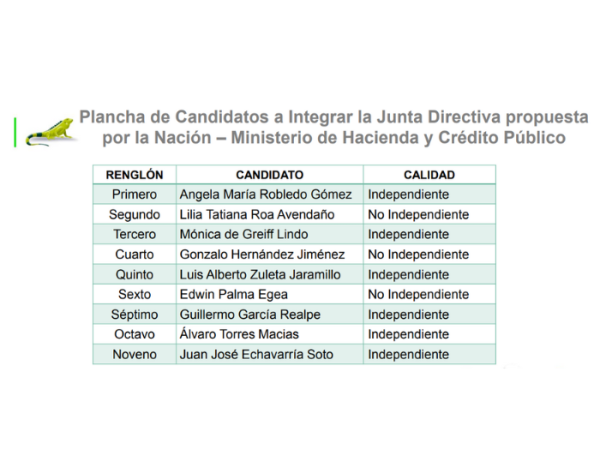 Plancha de Candidatos a Integrar la Junta Directiva propuesta por la Nación – Ministerio de Hacienda y Crédito Público

| RENGLÓN | CANDIDATO | CALIDAD |
|---|---|---|
| Primero | Angela María Robledo Gómez | Independiente |
| Segundo | Lilia Tatiana Roa Avendaño | No Independiente |
| Tercero | Mónica de Greiff Lindo | Independiente |
| Cuarto | Gonzalo Hernández Jiménez | No Independiente |
| Quinto | Luis Alberto Zuleta Jaramillo | Independiente |
| Sexto | Edwin Palma Egea | No Independiente |
| Séptimo | Guillermo García Realpe | Independiente |
| Octavo | Álvaro Torres Macias | Independiente |
| Noveno | Juan José Echavarría Soto | Independiente |